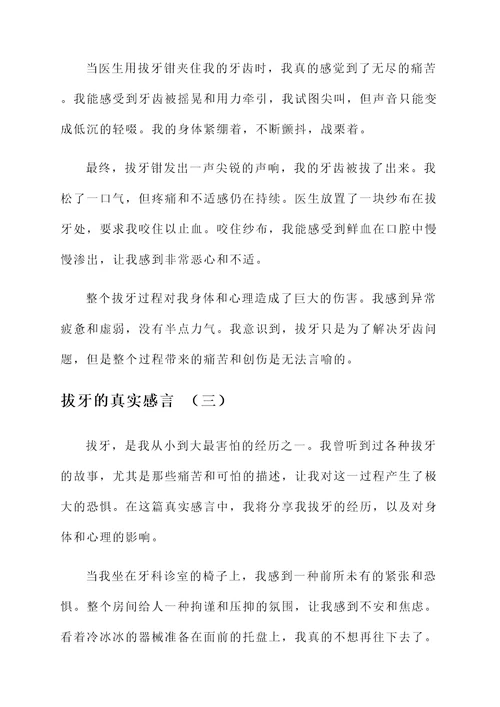 当医生用拔牙钳夹住我的牙齿时，我真的感觉到了无尽的痛苦。我能感受到牙齿被摇晃和用力牵引，我试图尖叫，但声音只能变成低沉的轻啜。我的身体紧绷着，不断颤抖，战栗着。

最终，拔牙钳发出一声尖锐的声响，我的牙齿被拔了出来。我松了一口气，但疼痛和不适感仍在持续。医生放置了一块纱布在拔牙处，要求我咬住以止血。咬住纱布，我能感受到鲜血在口腔中慢慢渗出，让我感到非常恶心和不适。

整个拔牙过程对我身体和心理造成了巨大的伤害。我感到异常疲惫和虚弱，没有半点力气。我意识到，拔牙只是为了解决牙齿问题，但是整个过程带来的痛苦和创伤是无法言喻的。

拔牙的真实感言 （三）

拔牙，是我从小到大最害怕的经历之一。我曾听到过各种拔牙的故事，尤其是那些痛苦和可怕的描述，让我对这一过程产生了极大的恐惧。在这篇真实感言中，我将分享我拔牙的经历，以及对身体和心理的影响。

当我坐在牙科诊室的椅子上，我感到一种前所未有的紧张和恐惧。整个房间给人一种拘谨和压抑的氛围，让我感到不安和焦虑。看着冷冰冰的器械准备在面前的托盘上，我真的不想再往下去了。